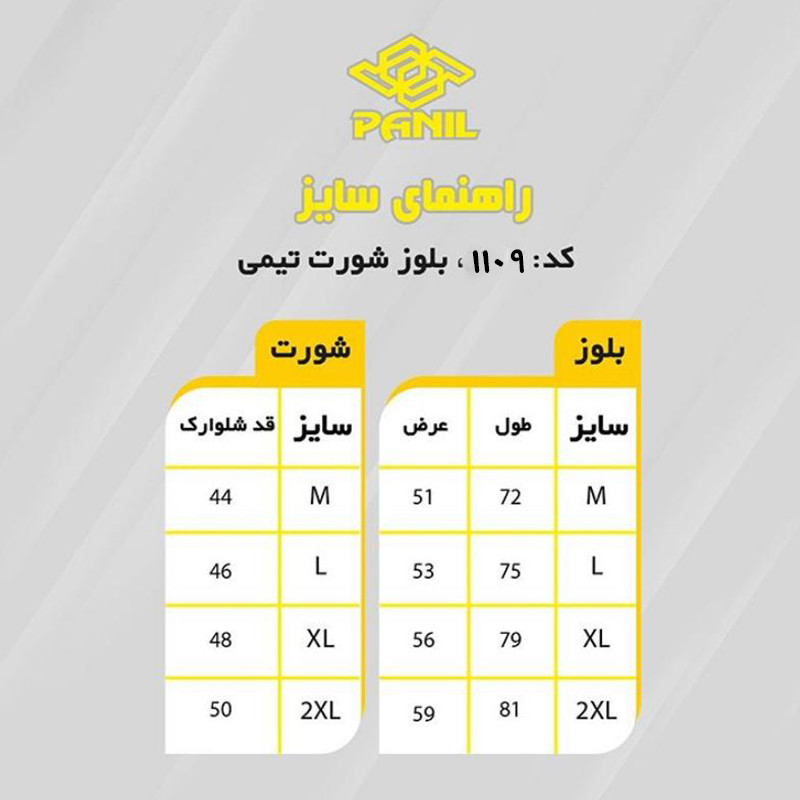 PANIL

راهنمای سایز

کد: ۱۱۰۹ ، بلوز شورت تیمی

بلوز

| سایز | طول | عرض |
|---|---|---|
| M | 72 | 51 |
| L | 75 | 53 |
| XL | 79 | 56 |
| 2XL | 81 | 59 |

شورت

| سایز | قد شلوارک |
|---|---|
| M | 44 |
| L | 46 |
| XL | 48 |
| 2XL | 50 |